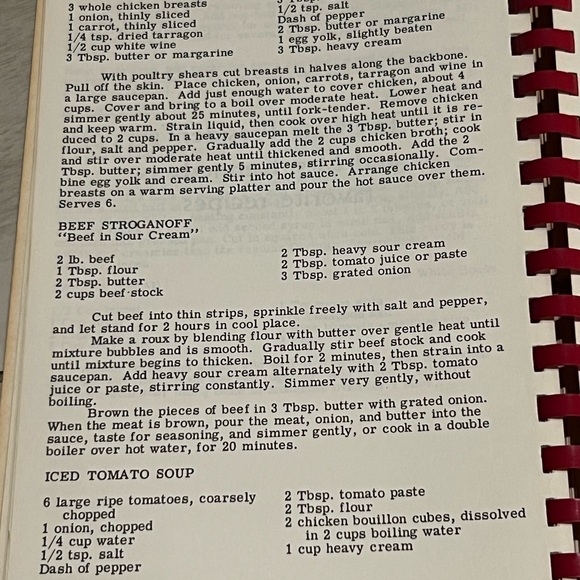 3 whole chicken breasts
1 onion, thinly sliced
1 carrot, thinly sliced
1/4 tsp. dried tarragon
1/2 cup white wine
3 Tbsp. butter or margarine

1/2 tsp. salt
Dash of pepper
2 Tbsp. butter or margarine
1 egg yolk, slightly beaten
3 Tbsp. heavy cream

With poultry shears cut breasts in halves along the backbone. Pull off the skin. Place chicken, onion, carrots, tarragon and wine in a large saucepan. Add just enough water to cover chicken, about 4 cups. Cover and bring to a boil over moderate heat. Lower heat and simmer gently about 25 minutes, until fork-tender. Remove chicken and keep warm. Strain liquid, then cook over high heat until it is reduced to 2 cups. In a heavy saucepan melt the 3 Tbsp. butter; stir in flour, salt and pepper. Gradually add the 2 cups chicken broth; cook and stir over moderate heat until thickened and smooth. Add the 2 Tbsp. butter; simmer gently 5 minutes, stirring occasionally. Combine egg yolk and cream. Stir into hot sauce. Arrange chicken breasts on a warm serving platter and pour the hot sauce over them. Serves 6.

BEEF STROGANOFF
"Beef in Sour Cream"

2 lb. beef
1 Tbsp. flour
2 Tbsp. butter
2 cups beef stock

2 Tbsp. heavy sour cream
2 Tbsp. tomato juice or paste
3 Tbsp. grated onion

Cut beef into thin strips, sprinkle freely with salt and pepper, and let stand for 2 hours in cool place.

Make a roux by blending flour with butter over gentle heat until mixture bubbles and is smooth. Gradually stir beef stock and cook until mixture begins to thicken. Boil for 2 minutes, then strain into a saucepan. Add heavy sour cream alternately with 2 Tbsp. tomato juice or paste, stirring constantly. Simmer very gently, without boiling.

Brown the pieces of beef in 3 Tbsp. butter with grated onion. When the meat is brown, pour the meat, onion, and butter into the sauce, taste for seasoning, and simmer gently, or cook in a double boiler over hot water, for 20 minutes.

ICED TOMATO SOUP

6 large ripe tomatoes, coarsely chopped
1 onion, chopped
1/4 cup water
1/2 tsp. salt
Dash of pepper

2 Tbsp. tomato paste
2 Tbsp. flour
2 chicken bouillon cubes, dissolved in 2 cups boiling water
1 cup heavy cream